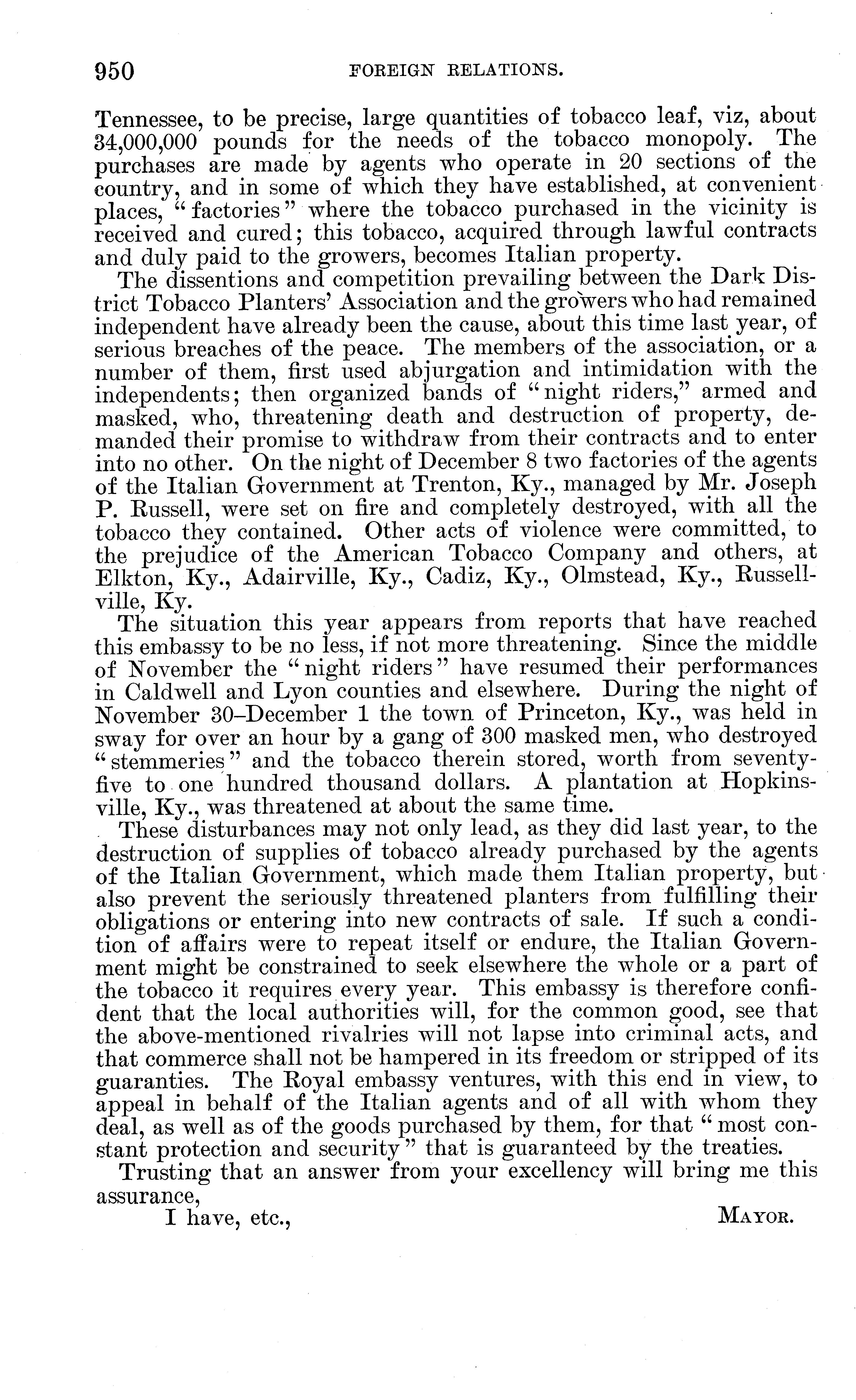 950 FOREIGN RELATIONS.

Tennessee, to be precise, large quantities of tobacco leaf, viz, about 34,000,000 pounds for the needs of the tobacco monopoly. The purchases are made by agents who operate in 20 sections of the country, and in some of which they have established, at convenient places, "factories" where the tobacco purchased in the vicinity is received and cured; this tobacco, acquired through lawful contracts and duly paid to the growers, becomes Italian property.

The dissentions and competition prevailing between the Dark District Tobacco Planters' Association and the growers who had remained independent have already been the cause, about this time last year, of serious breaches of the peace. The members of the association, or a number of them, first used abjurgation and intimidation with the independents; then organized bands of "night riders," armed and masked, who, threatening death and destruction of property, demanded their promise to withdraw from their contracts and to enter into no other. On the night of December 8 two factories of the agents of the Italian Government at Trenton, Ky., managed by Mr. Joseph P. Russell, were set on fire and completely destroyed, with all the tobacco they contained. Other acts of violence were committed, to the prejudice of the American Tobacco Company and others, at Elkton, Ky., Adairville, Ky., Cadiz, Ky., Olmstead, Ky., Russellville, Ky.

The situation this year appears from reports that have reached this embassy to be no less, if not more threatening. Since the middle of November the "night riders" have resumed their performances in Caldwell and Lyon counties and elsewhere. During the night of November 30–December 1 the town of Princeton, Ky., was held in sway for over an hour by a gang of 300 masked men, who destroyed "stemmeries" and the tobacco therein stored, worth from seventy-five to one hundred thousand dollars. A plantation at Hopkinsville, Ky., was threatened at about the same time.

These disturbances may not only lead, as they did last year, to the destruction of supplies of tobacco already purchased by the agents of the Italian Government, which made them Italian property, but also prevent the seriously threatened planters from fulfilling their obligations or entering into new contracts of sale. If such a condition of affairs were to repeat itself or endure, the Italian Government might be constrained to seek elsewhere the whole or a part of the tobacco it requires every year. This embassy is therefore confident that the local authorities will, for the common good, see that the above-mentioned rivalries will not lapse into criminal acts, and that commerce shall not be hampered in its freedom or stripped of its guaranties. The Royal embassy ventures, with this end in view, to appeal in behalf of the Italian agents and of all with whom they deal, as well as of the goods purchased by them, for that "most constant protection and security" that is guaranteed by the treaties.

Trusting that an answer from your excellency will bring me this assurance,

I have, etc., MAYOR.